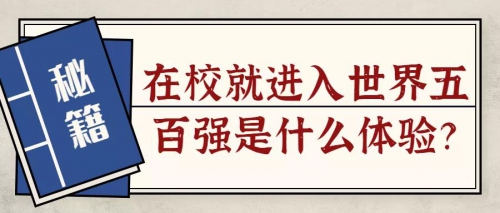 秘籍

在校就进入世界五百强是什么体验?